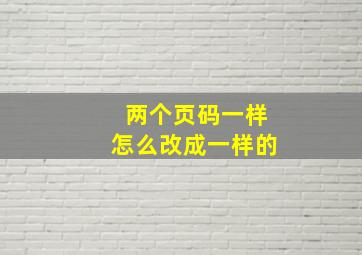 两个页码一样
怎么改成一样的